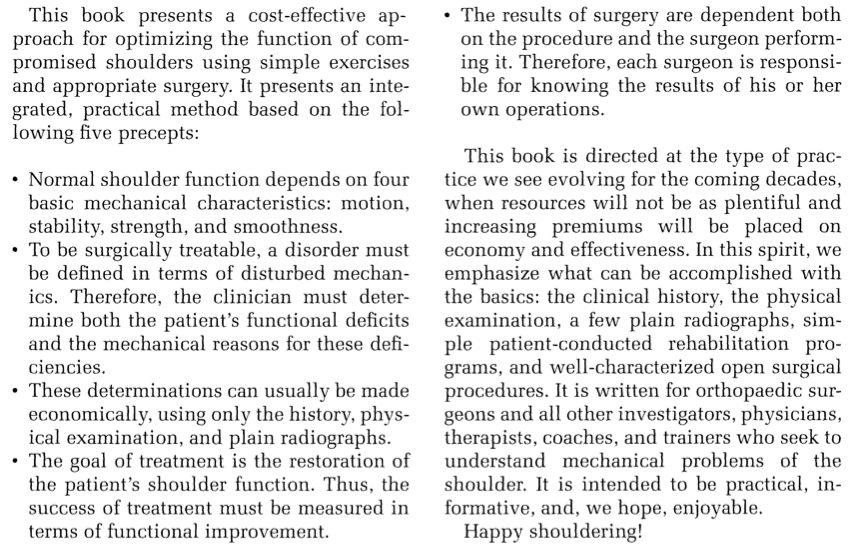 This book presents a cost-effective approach for optimizing the function of compromised shoulders using simple exercises and appropriate surgery. It presents an integrated, practical method based on the following five precepts:

• Normal shoulder function depends on four basic mechanical characteristics: motion, stability, strength, and smoothness.
• To be surgically treatable, a disorder must be defined in terms of disturbed mechanics. Therefore, the clinician must determine both the patient's functional deficits and the mechanical reasons for these deficiencies.
• These determinations can usually be made economically, using only the history, physical examination, and plain radiographs.
• The goal of treatment is the restoration of the patient's shoulder function. Thus, the success of treatment must be measured in terms of functional improvement.
• The results of surgery are dependent both on the procedure and the surgeon performing it. Therefore, each surgeon is responsible for knowing the results of his or her own operations.

This book is directed at the type of practice we see evolving for the coming decades, when resources will not be as plentiful and increasing premiums will be placed on economy and effectiveness. In this spirit, we emphasize what can be accomplished with the basics: the clinical history, the physical examination, a few plain radiographs, simple patient-conducted rehabilitation programs, and well-characterized open surgical procedures. It is written for orthopaedic surgeons and all other investigators, physicians, therapists, coaches, and trainers who seek to understand mechanical problems of the shoulder. It is intended to be practical, informative, and, we hope, enjoyable.

Happy shouldering!